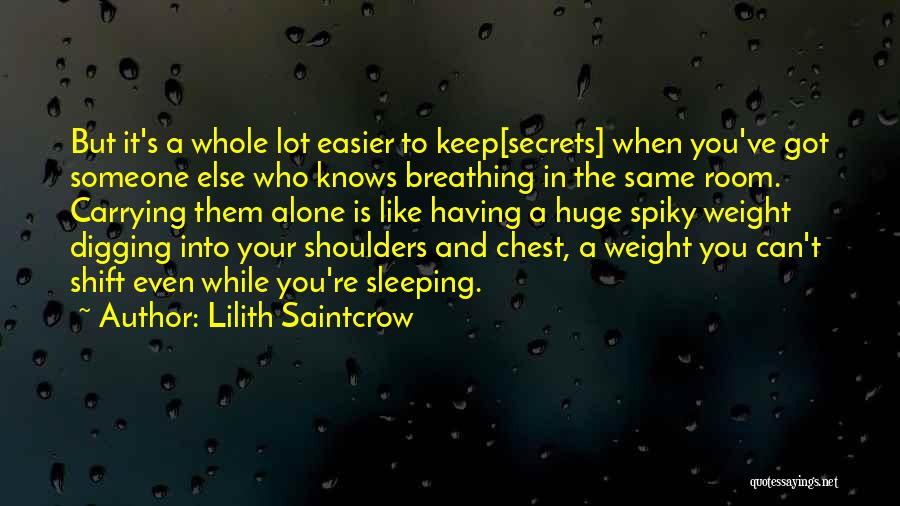 But it's a whole lot easier to keep[secrets] when you've got someone else who knows breathing in the same room. Carrying them alone is like having a huge spiky weight digging into your shoulders and chest, a weight you can't shift even while you're sleeping.

~ Author: Lilith Saintcrow

quotessayings.net